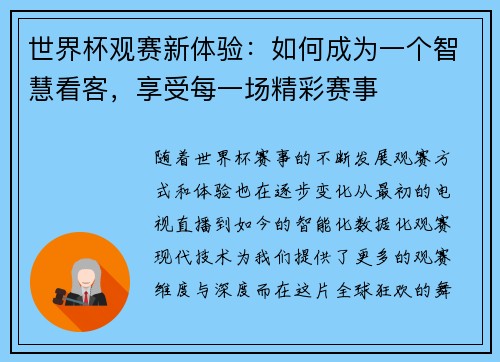 世界杯观赛新体验：如何成为一个智慧看客，享受每一场精彩赛事

随着世界杯赛事的不断发展观赛方式和体验也在逐步变化从最初的电视直播到如今的智能化数据化观赛现代技术为我们提供了更多的观赛维度与深度而在这片全球狂欢的舞